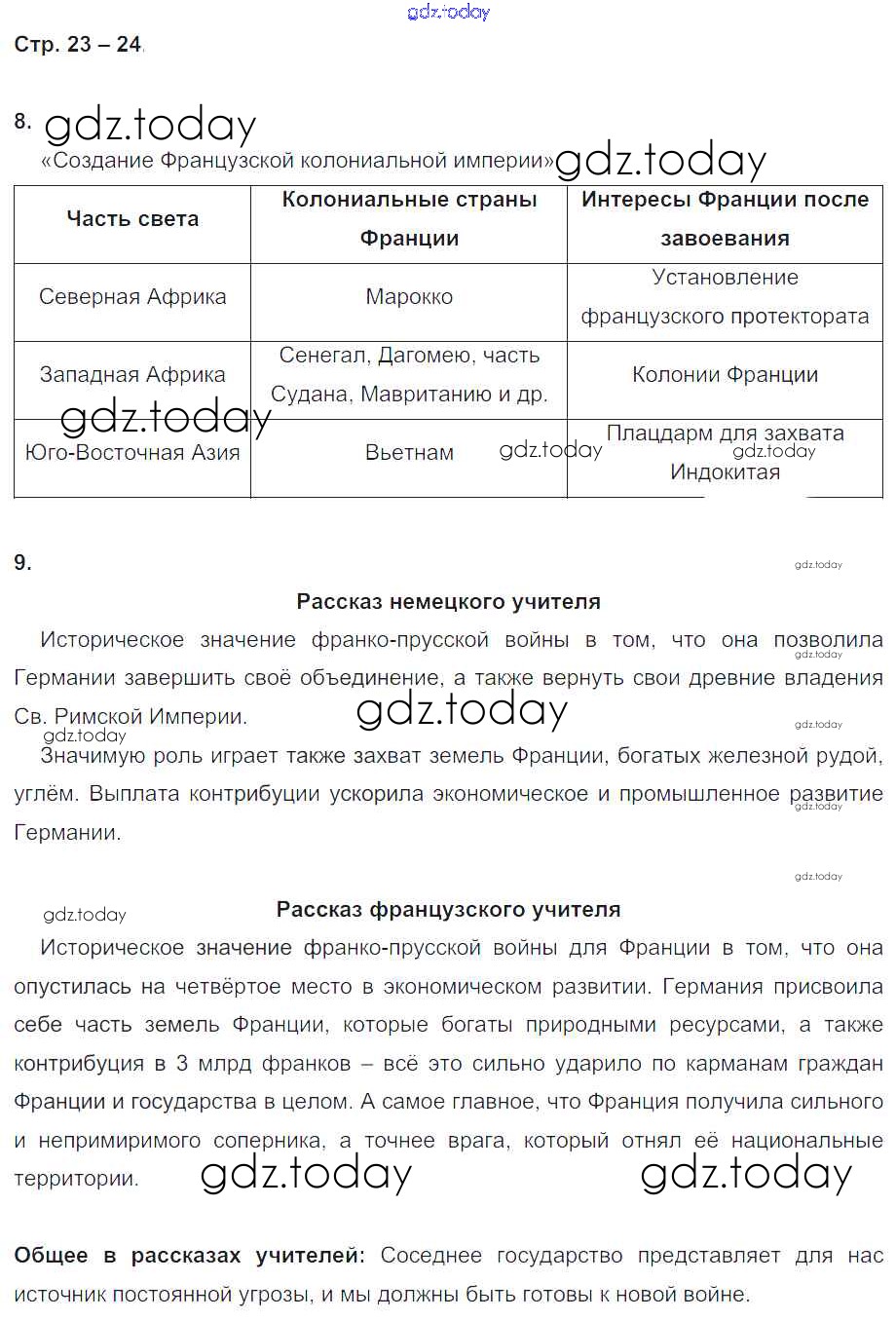 gdz.today

Стр. 23 – 24.

8. gdz.today
«Создание Французской колониальной империи» gdz.today

| Часть света | Колониальные страны Франции | Интересы Франции после завоевания |
|---|---|---|
| Северная Африка | Марокко | Установление французского протектората |
| Западная Африка | Сенегал, Дагомею, часть Судана, Мавританию и др. | Колонии Франции |
| Юго-Восточная Азия | Вьетнам | Плацдарм для захвата Индокитая |

gdz.today gdz.today gdz.today

9. gdz.today

Рассказ немецкого учителя

Историческое значение франко-прусской войны в том, что она позволила Германии завершить своё объединение, а также вернуть свои древние владения Св. Римской Империи. gdz.today gdz.today gdz.today gdz.today

Значимую роль играет также захват земель Франции, богатых железной рудой, углём. Выплата контрибуции ускорила экономическое и промышленное развитие Германии. gdz.today

gdz.today

gdz.today

Рассказ французского учителя

Историческое значение франко-прусской войны для Франции в том, что она опустилась на четвёртое место в экономическом развитии. Германия присвоила себе часть земель Франции, которые богаты природными ресурсами, а также контрибуция в 3 млрд франков – всё это сильно ударило по карманам граждан Франции и государства в целом. А самое главное, что Франция получила сильного и непримиримого соперника, а точнее врага, который отнял её национальные территории. gdz.today gdz.today

Общее в рассказах учителей: Соседнее государство представляет для нас источник постоянной угрозы, и мы должны быть готовы к новой войне.